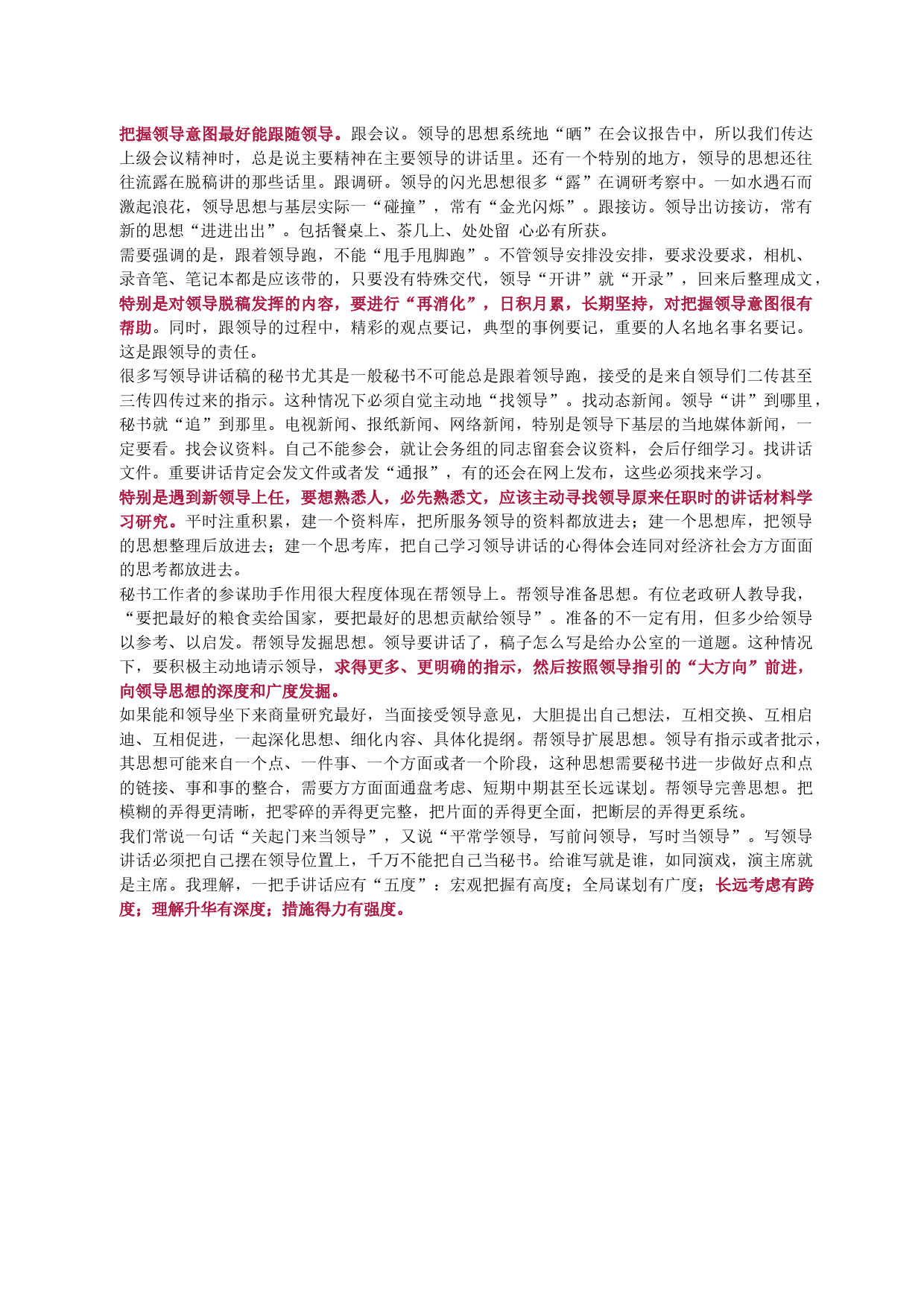 把握领导意图最好能跟随领导。跟会议。领导的思想系统地“晒”在会议报告中，所以我们传达上级会议精神时，总是说主要精神在主要领导的讲话里。还有一个特别的地方，领导的思想还往往流露在脱稿讲的那些话里。跟调研。领导的闪光思想很多“露”在调研考察中。一如水遇石而激起浪花，领导思想与基层实际一“碰撞”，常有“金光闪烁”。跟接访。领导出访接访，常有新的思想“进进出出”。包括餐桌上、茶几上、处处留 心必有所获。
需要强调的是，跟着领导跑，不能“甩手甩脚跑”。不管领导安排没安排，要求没要求，相机、录音笔、笔记本都是应该带的，只要没有特殊交代，领导“开讲”就“开录”，回来后整理成文，特别是对领导脱稿发挥的内容，要进行“再消化”，日积月累，长期坚持，对把握领导意图很有帮助。同时，跟领导的过程中，精彩的观点要记，典型的事例要记，重要的人名地名事名要记。这是跟领导的责任。
很多写领导讲话稿的秘书尤其是一般秘书不可能总是跟着领导跑，接受的是来自领导们二传甚至三传四传过来的指示。这种情况下必须自觉主动地“找领导”。找动态新闻。领导“讲”到哪里，秘书就“追”到那里。电视新闻、报纸新闻、网络新闻，特别是领导下基层的当地媒体新闻，一定要看。找会议资料。自己不能参会，就让会务组的同志留套会议资料，会后仔细学习。找讲话文件。重要讲话肯定会发文件或者发“通报”，有的还会在网上发布，这些必须找来学习。
特别是遇到新领导上任，要想熟悉人，必先熟悉文，应该主动寻找领导原来任职时的讲话材料学习研究。平时注重积累，建一个资料库，把所服务领导的资料都放进去；建一个思想库，把领导的思想整理后放进去；建一个思考库，把自己学习领导讲话的心得体会连同对经济社会方方面面的思考都放进去。
秘书工作者的参谋助手作用很大程度体现在帮领导上。帮领导准备思想。有位老政研人教导我，“要把最好的粮食卖给国家，要把最好的思想贡献给领导”。准备的不一定有用，但多少给领导以参考、以启发。帮领导发掘思想。领导要讲话了，稿子怎么写是给办公室的一道题。这种情况下，要积极主动地请示领导，求得更多、更明确的指示，然后按照领导指引的“大方向”前进，向领导思想的深度和广度发掘。
如果能和领导坐下来商量研究最好，当面接受领导意见，大胆提出自己想法，互相交换、互相启迪、互相促进，一起深化思想、细化内容、具体化提纲。帮领导扩展思想。领导有指示或者批示，其思想可能来自一个点、一件事、一个方面或者一个阶段，这种思想需要秘书进一步做好点和点的链接、事和事的整合，需要方方面面通盘考虑、短期中期甚至长远谋划。帮领导完善思想。把模糊的弄得更清晰，把零碎的弄得更完整，把片面的弄得更全面，把断层的弄得更系统。
我们常说一句话“关起门来当领导”，又说“平常学领导，写前问领导，写时当领导”。写领导讲话必须把自己摆在领导位置上，千万不能把自己当秘书。给谁写就是谁，如同演戏，演主席就是主席。我理解，一把手讲话应有“五度”：宏观把握有高度；全局谋划有广度；长远考虑有跨度；理解升华有深度；措施得力有强度。